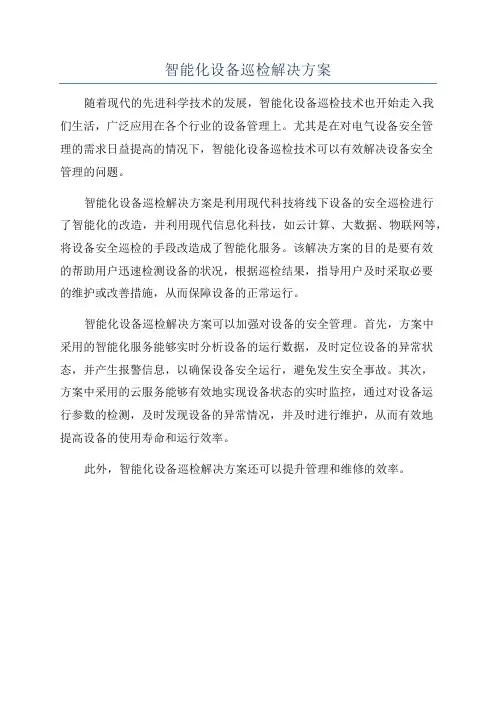 智能化设备巡检解决方案

随着现代的先进科学技术的发展，智能化设备巡检技术也开始走入我们生活，广泛应用在各个行业的设备管理上。尤其是在对电气设备安全管理的需求日益提高的情况下，智能化设备巡检技术可以有效解决设备安全管理的问题。

智能化设备巡检解决方案是利用现代科技将线下设备的安全巡检进行了智能化的改造，并利用现代信息化科技，如云计算、大数据、物联网等，将设备安全巡检的手段改造成了智能化服务。该解决方案的目的是要有效的帮助用户迅速检测设备的状况，根据巡检结果，指导用户及时采取必要的维护或改善措施，从而保障设备的正常运行。

智能化设备巡检解决方案可以加强对设备的安全管理。首先，方案中采用的智能化服务能够实时分析设备的运行数据，及时定位设备的异常状态，并产生报警信息，以确保设备安全运行，避免发生安全事故。其次，方案中采用的云服务能够有效地实现设备状态的实时监控，通过对设备运行参数的检测，及时发现设备的异常情况，并及时进行维护，从而有效地提高设备的使用寿命和运行效率。

此外，智能化设备巡检解决方案还可以提升管理和维修的效率。